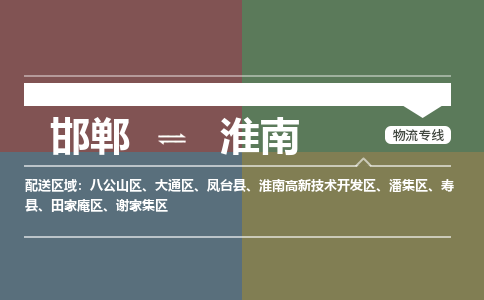 邯郸 ⇌ 淮南

物流专线

配送区域：八公山区、大通区、凤台县、淮南高新技术开发区、潘集区、寿县、田家庵区、谢家集区